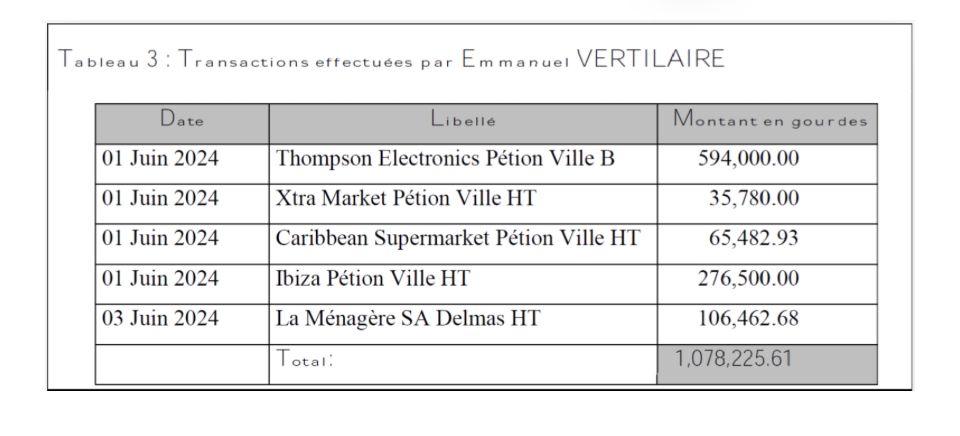 Tableau 3 : Transactions effectuées par Emmanuel VERTILAIRE

| Date | Libellé | Montant en gourdes |
|---|---|---|
| 01 Juin 2024 | Thompson Electronics Pétion Ville B | 594,000.00 |
| 01 Juin 2024 | Xtra Market Pétion Ville HT | 35,780.00 |
| 01 Juin 2024 | Caribbean Supermarket Pétion Ville HT | 65,482.93 |
| 01 Juin 2024 | Ibiza Pétion Ville HT | 276,500.00 |
| 03 Juin 2024 | La Ménagère SA Delmas HT | 106,462.68 |
| | Total: | 1,078,225.61 |